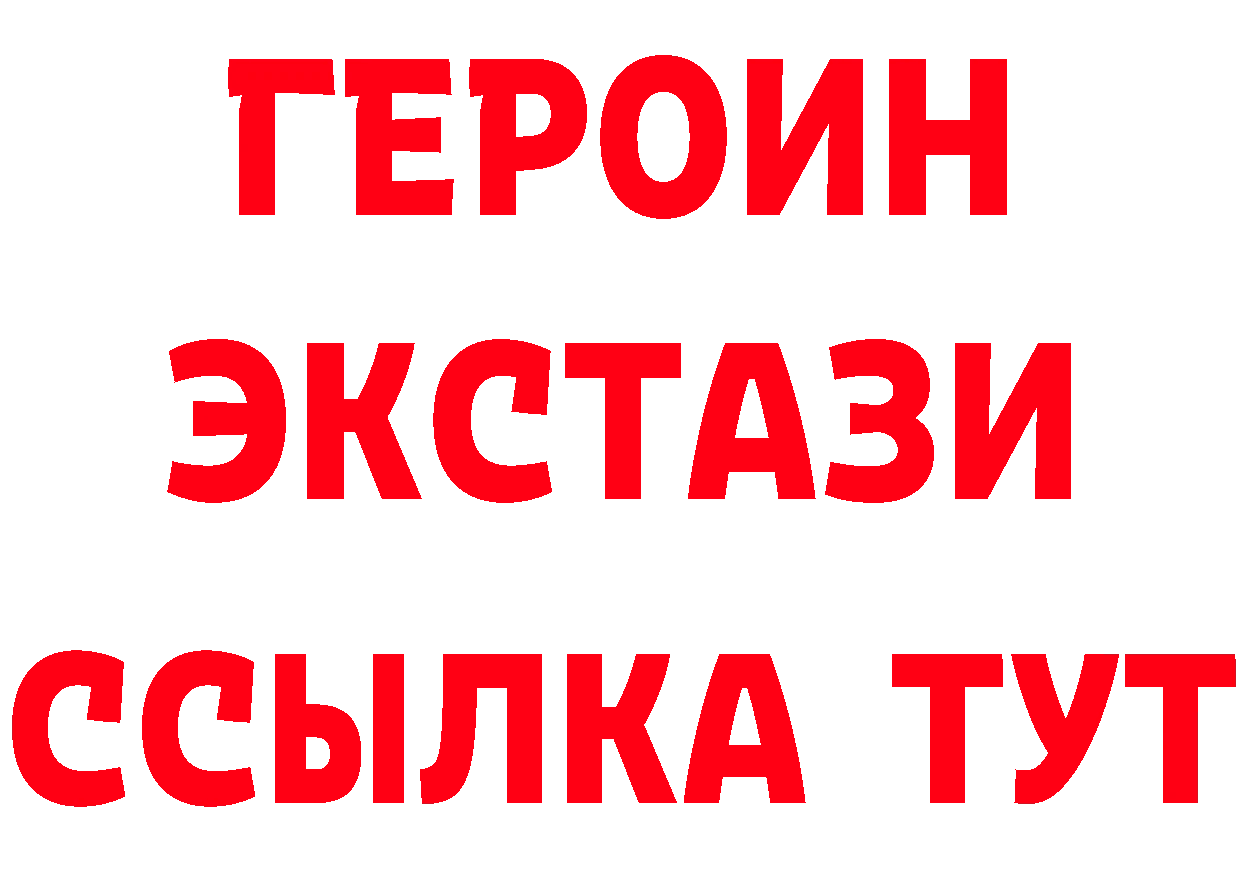 ГЕРОИН ЭКСТАЗИ ССЫЛКА ТУТ